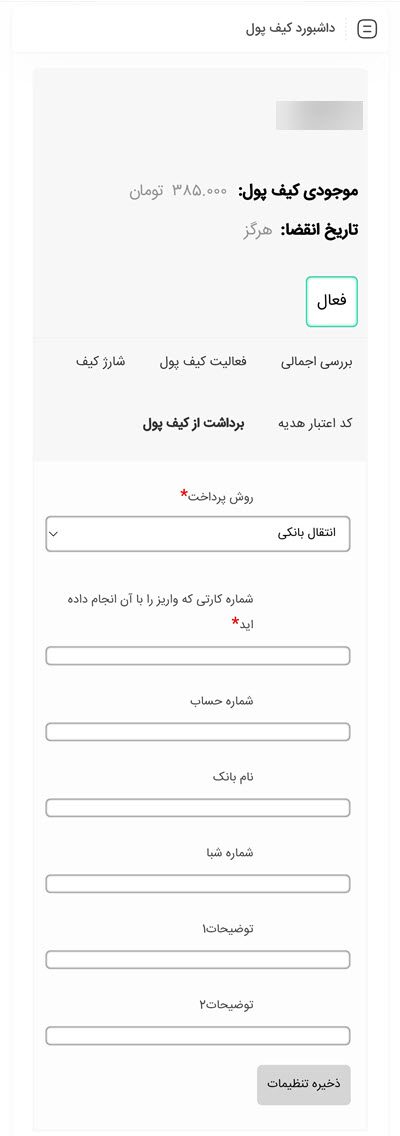 داشبورد کیف پول

موجودی کیف پول: ۳۸۵.۰۰۰ تومان
تاریخ انقضا: هرگز

فعال

بررسی اجمالی فعالیت کیف پول شارژ کیف

کد اعتبار هدیه برداشت از کیف پول

روش پرداخت*
انتقال بانکی

شماره کارتی که واریز را با آن انجام داده اید*

شماره حساب

نام بانک

شماره شبا

توضیحات۱

توضیحات۲

ذخیره تنظیمات